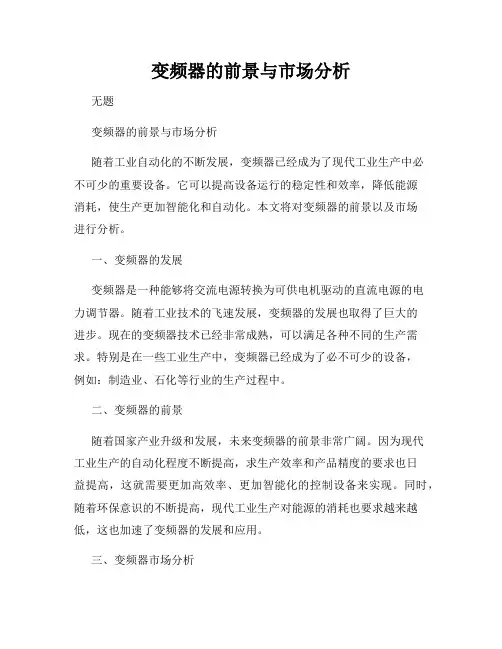 变频器的前景与市场分析

无题

变频器的前景与市场分析

随着工业自动化的不断发展，变频器已经成为了现代工业生产中必不可少的重要设备。它可以提高设备运行的稳定性和效率，降低能源消耗，使生产更加智能化和自动化。本文将对变频器的前景以及市场进行分析。

一、变频器的发展

变频器是一种能够将交流电源转换为可供电机驱动的直流电源的电力调节器。随着工业技术的飞速发展，变频器的发展也取得了巨大的进步。现在的变频器技术已经非常成熟，可以满足各种不同的生产需求。特别是在一些工业生产中，变频器已经成为了必不可少的设备，例如：制造业、石化等行业的生产过程中。

二、变频器的前景

随着国家产业升级和发展，未来变频器的前景非常广阔。因为现代工业生产的自动化程度不断提高，求生产效率和产品精度的要求也日益提高，这就需要更加高效率、更加智能化的控制设备来实现。同时，随着环保意识的不断提高，现代工业生产对能源的消耗也要求越来越低，这也加速了变频器的发展和应用。

三、变频器市场分析